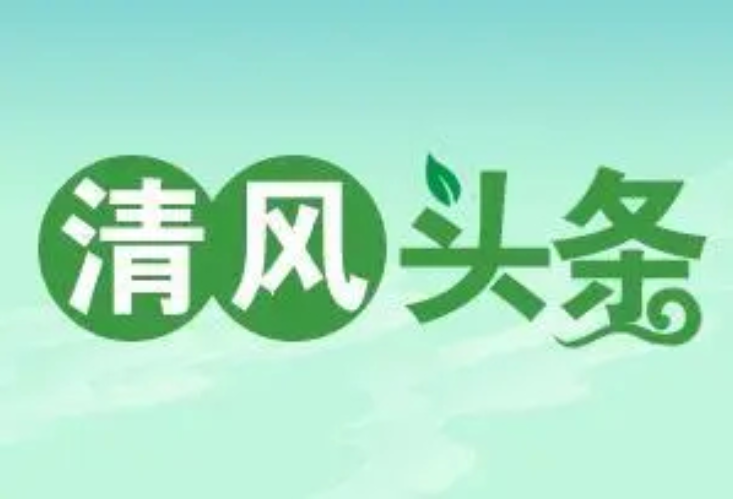 清风头条